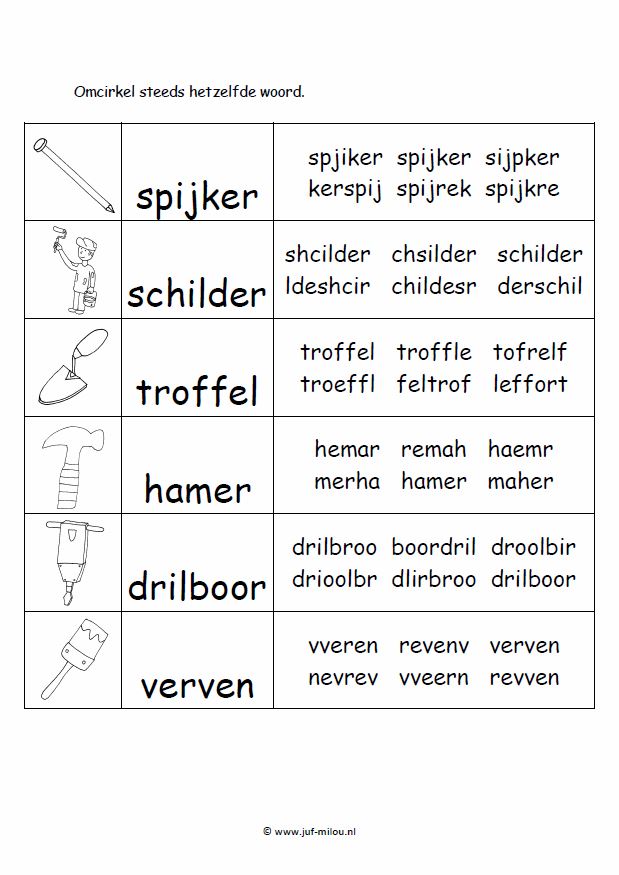 Omcirkel steeds hetzelfde woord.

| | | |
|---|---|---|
| | spijker | spjiker spijker sijpker kerspij spijrek spijkre |
| | schilder | shcilder chsilder schilder ldeshcir childesr derschil |
| | troffel | troffel troffle tofrelf troeffl feltrof leffort |
| | hamer | hemar remah haemr merha hamer maher |
| | drilboor | drilbroo boordril droolbir drioolbr dlirbroo drilboor |
| | verven | vveren revenv verven nevrev vveern revven |

© www.juf-milou.nl